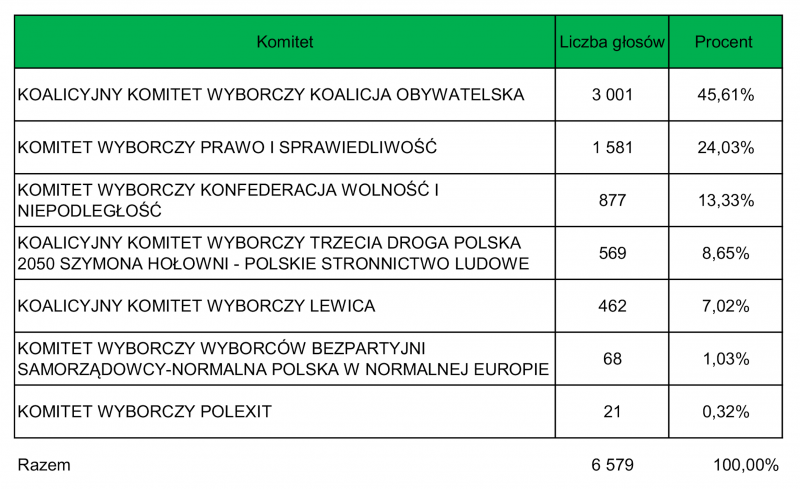 | Komitet | Liczba głosów | Procent |
|---|---|---|
| KOALICYJNY KOMITET WYBORCZY KOALICJA OBYWATELSKA | 3 001 | 45,61% |
| KOMITET WYBORCZY PRAWO I SPRAWIEDLIWOŚĆ | 1 581 | 24,03% |
| KOMITET WYBORCZY KONFEDERACJA WOLNOŚĆ I NIEPODLEGŁOŚĆ | 877 | 13,33% |
| KOALICYJNY KOMITET WYBORCZY TRZECIA DROGA POLSKA 2050 SZYMONA HOŁOWNI - POLSKIE STRONNICTWO LUDOWE | 569 | 8,65% |
| KOALICYJNY KOMITET WYBORCZY LEWICA | 462 | 7,02% |
| KOMITET WYBORCZY WYBORCÓW BEZPARTYJNI SAMORZĄDOWCY-NORMALNA POLSKA W NORMALNEJ EUROPIE | 68 | 1,03% |
| KOMITET WYBORCZY POLEXIT | 21 | 0,32% |
| Razem | 6 579 | 100,00% |